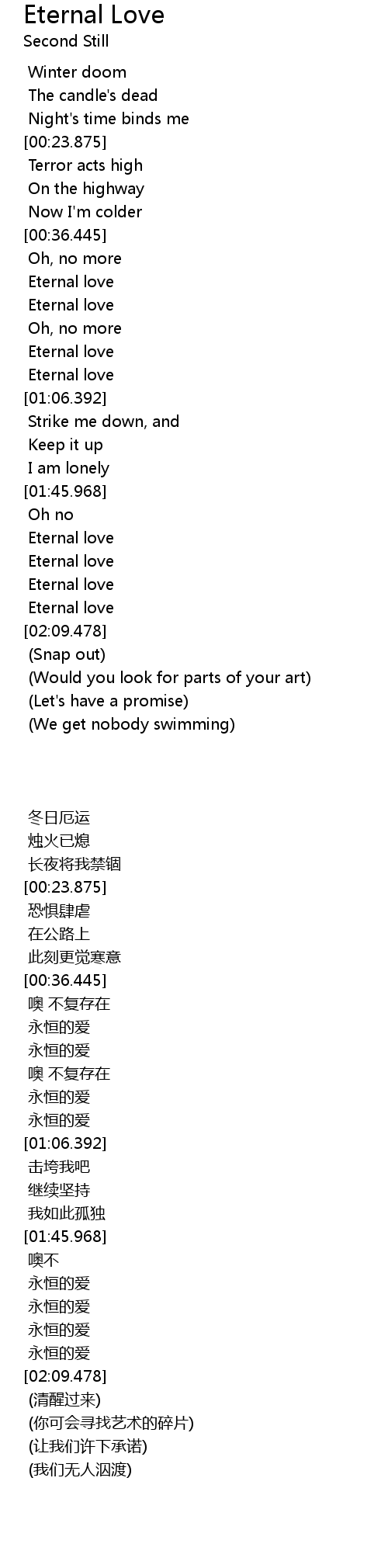 Eternal Love
Second Still

Winter doom
The candle's dead
Night's time binds me
[00:23.875]
Terror acts high
On the highway
Now I'm colder
[00:36.445]
Oh, no more
Eternal love
Eternal love
Oh, no more
Eternal love
Eternal love
[01:06.392]
Strike me down, and
Keep it up
I am lonely
[01:45.968]
Oh no
Eternal love
Eternal love
Eternal love
Eternal love
[02:09.478]
(Snap out)
(Would you look for parts of your art)
(Let's have a promise)
(We get nobody swimming)

冬日厄运
烛火已熄
长夜将我禁锢
[00:23.875]
恐惧肆虐
在公路上
此刻更觉寒意
[00:36.445]
噢 不复存在
永恒的爱
永恒的爱
噢 不复存在
永恒的爱
永恒的爱
[01:06.392]
击垮我吧
继续坚持
我如此孤独
[01:45.968]
噢不
永恒的爱
永恒的爱
永恒的爱
永恒的爱
[02:09.478]
(清醒过来)
(你可会寻找艺术的碎片)
(让我们许下承诺)
(我们无人泅渡)